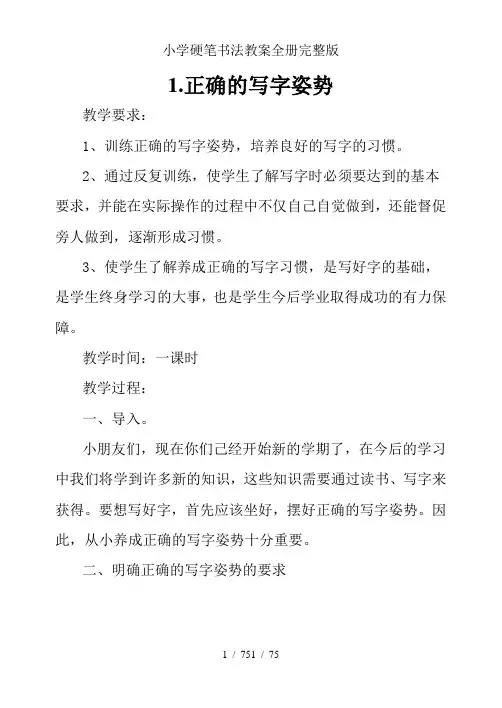 小学硬笔书法教案全册完整版

1.正确的写字姿势

教学要求：

1、训练正确的写字姿势，培养良好的写字的习惯。

2、通过反复训练，使学生了解写字时必须要达到的基本要求，并能在实际操作的过程中不仅自己自觉做到，还能督促旁人做到，逐渐形成习惯。

3、使学生了解养成正确的写字习惯，是写好字的基础，是学生终身学习的大事，也是学生今后学业取得成功的有力保障。

教学时间：一课时

教学过程：

一、导入。

小朋友们，现在你们已经开始新的学期了，在今后的学习中我们将学到许多新的知识，这些知识需要通过读书、写字来获得。要想写好字，首先应该坐好，摆好正确的写字姿势。因此，从小养成正确的写字姿势十分重要。

二、明确正确的写字姿势的要求

1 / 751 / 75